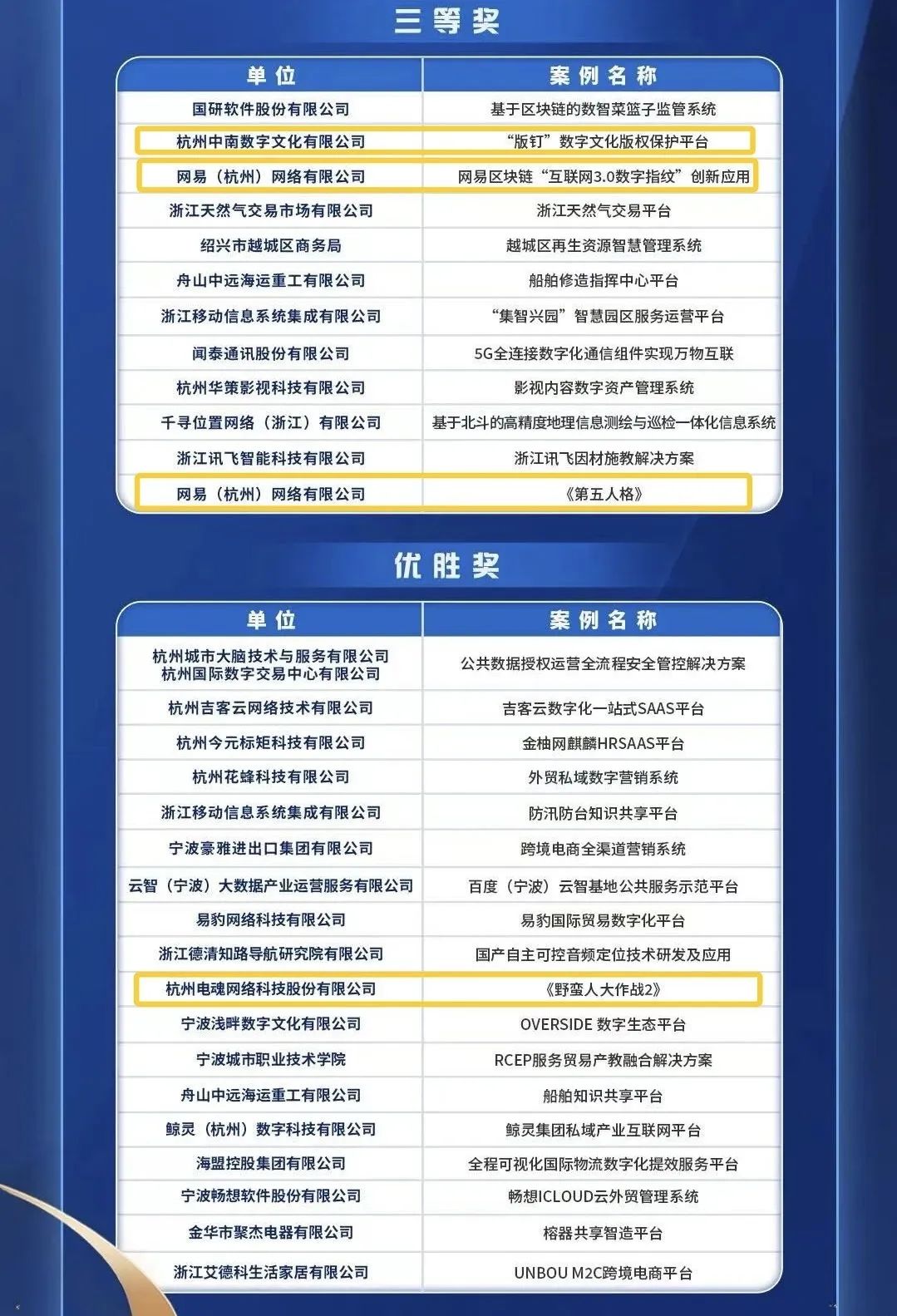 三等奖

| 单位 | 案例名称 |
|---|---|
| 国研软件股份有限公司 | 基于区块链的数智菜篮子监管系统 |
| 杭州中南数字文化有限公司 | “版钉”数字文化版权保护平台 |
| 网易（杭州）网络有限公司 | 网易区块链“互联网3.0数字指纹”创新应用 |
| 浙江天然气交易市场有限公司 | 浙江天然气交易平台 |
| 绍兴市越城区商务局 | 越城区再生资源智慧管理系统 |
| 舟山中远海运重工有限公司 | 船舶修造指挥中心平台 |
| 浙江移动信息系统集成有限公司 | “集智兴园”智慧园区服务运营平台 |
| 闻泰通讯股份有限公司 | 5G全连接数字化通信组件实现万物互联 |
| 杭州华策影视科技有限公司 | 影视内容数字资产管理系统 |
| 千寻位置网络（浙江）有限公司 | 基于北斗的高精度地理信息测绘与巡检一体化信息系统 |
| 浙江讯飞智能科技有限公司 | 浙江讯飞因材施教解决方案 |
| 网易（杭州）网络有限公司 | 《第五人格》 |

优胜奖

| 单位 | 案例名称 |
|---|---|
| 杭州城市大脑技术与服务有限公司 杭州国际数字交易中心有限公司 | 公共数据授权运营全流程安全管控解决方案 |
| 杭州吉客云网络技术有限公司 | 吉客云数字化一站式SAAS平台 |
| 杭州今元标矩科技有限公司 | 金柚网麒麟HRSAAS平台 |
| 杭州花蜂科技有限公司 | 外贸私域数字营销系统 |
| 浙江移动信息系统集成有限公司 | 防汛防台知识共享平台 |
| 宁波豪雅进出口集团有限公司 | 跨境电商全渠道营销系统 |
| 云智（宁波）大数据产业运营服务有限公司 | 百度（宁波）云智基地公共服务示范平台 |
| 易豹网络科技有限公司 | 易豹国际贸易数字化平台 |
| 浙江德清知路导航研究院有限公司 | 国产自主可控音频定位技术研发及应用 |
| 杭州电魂网络科技股份有限公司 | 《野蛮人大作战2》 |
| 宁波浅畔数字文化有限公司 | OVERSIDE 数字生态平台 |
| 宁波城市职业技术学院 | RCEP服务贸易产教融合解决方案 |
| 舟山中远海运重工有限公司 | 船舶知识共享平台 |
| 鲸灵（杭州）数字科技有限公司 | 鲸灵集团私域产业互联网平台 |
| 海盟控股集团有限公司 | 全程可视化国际物流数字化提效服务平台 |
| 宁波畅想软件股份有限公司 | 畅想ICLOUD云外贸管理系统 |
| 金华市聚杰电器有限公司 | 榕器共享智造平台 |
| 浙江艾德科生活家居有限公司 | UNBOU M2C跨境电商平台 |